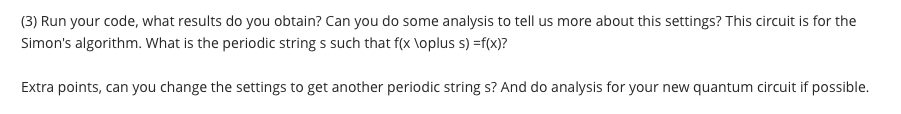 (3) Run your code, what results do you obtain? Can you do some analysis to tell us more about this settings? This circuit is for the Simon's algorithm. What is the periodic string s such that f(x \oplus s) =f(x)?

Extra points, can you change the settings to get another periodic string s? And do analysis for your new quantum circuit if possible.